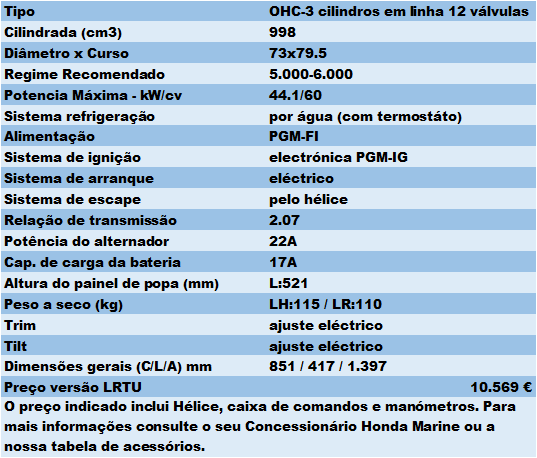 | Tipo | OHC-3 cilindros em linha 12 válvulas |
|---|---|
| Cilindrada (cm3) | 998 |
| Diâmetro x Curso | 73x79.5 |
| Regime Recomendado | 5.000-6.000 |
| Potencia Máxima - kW/cv | 44.1/60 |
| Sistema refrigeração | por água (com termostáto) |
| Alimentação | PGM-FI |
| Sistema de ignição | electrónica PGM-IG |
| Sistema de arranque | eléctrico |
| Sistema de escape | pelo hélice |
| Relação de transmissão | 2.07 |
| Potência do alternador | 22A |
| Cap. de carga da bateria | 17A |
| Altura do painel de popa (mm) | L:521 |
| Peso a seco (kg) | LH:115 / LR:110 |
| Trim | ajuste eléctrico |
| Tilt | ajuste eléctrico |
| Dimensões gerais (C/L/A) mm | 851 / 417 / 1.397 |
| Preço versão LRTU | 10.569 € |

O preço indicado inclui Hélice, caixa de comandos e manómetros. Para mais informações consulte o seu Concessionário Honda Marine ou a nossa tabela de acessórios.